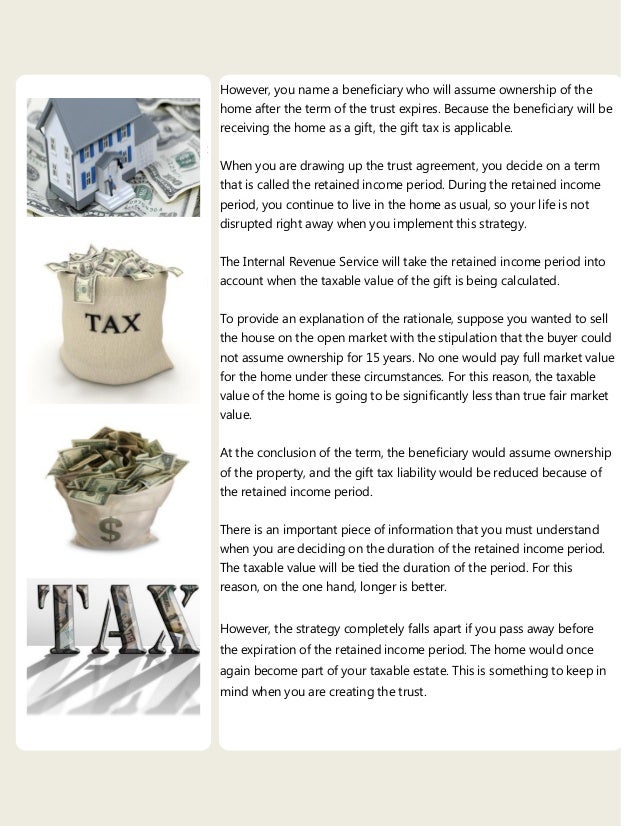 TAX

$

TAX

However, you name a beneficiary who will assume ownership of the home after the term of the trust expires. Because the beneficiary will be receiving the home as a gift, the gift tax is applicable.

When you are drawing up the trust agreement, you decide on a term that is called the retained income period. During the retained income period, you continue to live in the home as usual, so your life is not disrupted right away when you implement this strategy.

The Internal Revenue Service will take the retained income period into account when the taxable value of the gift is being calculated.

To provide an explanation of the rationale, suppose you wanted to sell the house on the open market with the stipulation that the buyer could not assume ownership for 15 years. No one would pay full market value for the home under these circumstances. For this reason, the taxable value of the home is going to be significantly less than true fair market value.

At the conclusion of the term, the beneficiary would assume ownership of the property, and the gift tax liability would be reduced because of the retained income period.

There is an important piece of information that you must understand when you are deciding on the duration of the retained income period. The taxable value will be tied the duration of the period. For this reason, on the one hand, longer is better.

However, the strategy completely falls apart if you pass away before the expiration of the retained income period. The home would once again become part of your taxable estate. This is something to keep in mind when you are creating the trust.